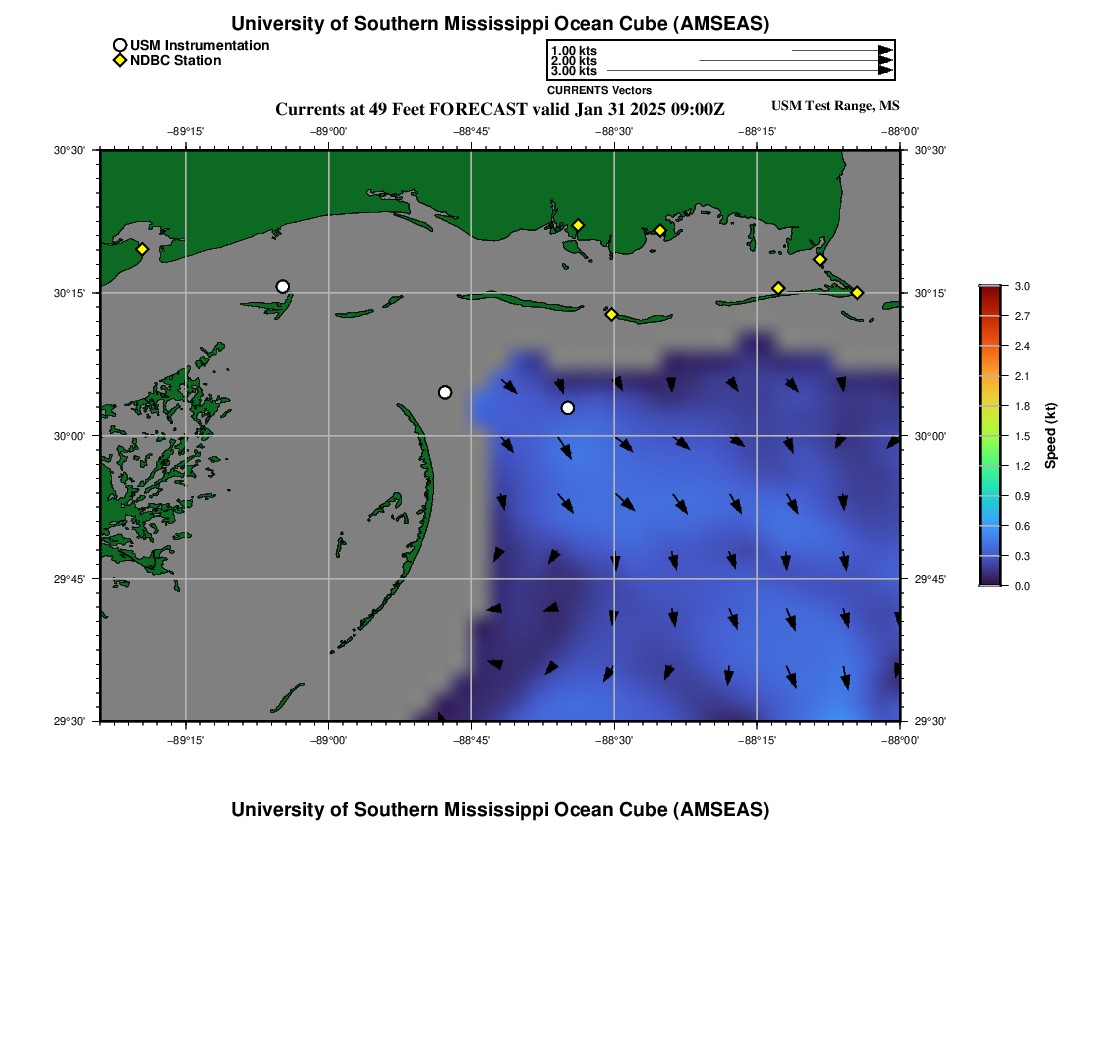 University of Southern Mississippi Ocean Cube (AMSEAS)

USM Instrumentation
NDBC Station

1.00 kts
2.00 kts
3.00 kts
CURRENTS Vectors

Currents at 49 Feet FORECAST valid Jan 31 2025 09:00Z

USM Test Range, MS

−89°15' −89°00' −88°45' −88°30' −88°15' −88°00'

30°30' 30°15' 30°00' 29°45' 29°30'

30°30' 30°15' 30°00' 29°45' 29°30'

−89°15' −89°00' −88°45' −88°30' −88°15' −88°00'

3.0
2.7
2.4
2.1
1.8
1.5
1.2
0.9
0.6
0.3
0.0
Speed (kt)

University of Southern Mississippi Ocean Cube (AMSEAS)